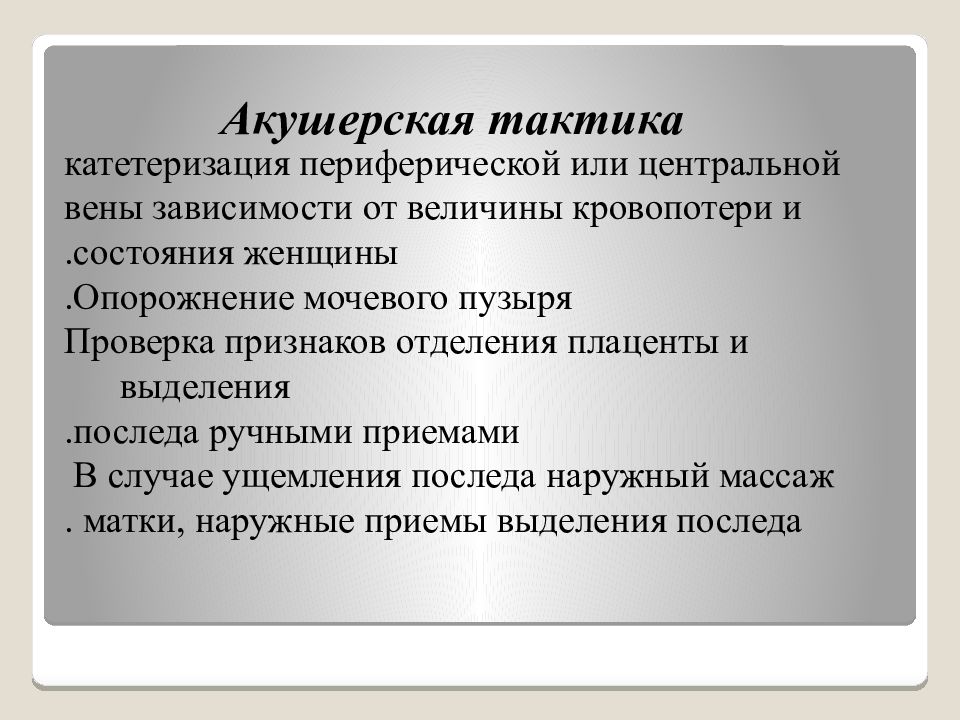 Акушерская тактика

катетеризация периферической или центральной вены зависимости от величины кровопотери и .состояния женщины

.Опорожнение мочевого пузыря

Проверка признаков отделения плаценты и выделения

.последа ручными приемами

В случае ущемления последа наружный массаж . матки, наружные приемы выделения последа